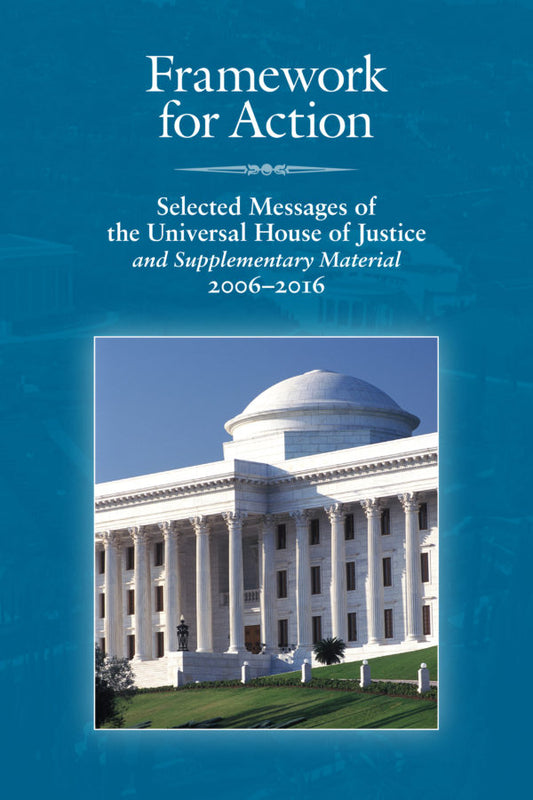 Framework for Action

Selected Messages of the Universal House of Justice and Supplementary Material 2006–2016